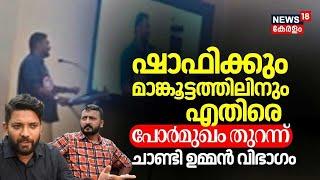 NEWS 18
കേരളം

ഷാഫിക്കും
മാങ്കൂട്ടത്തിലിനും
എതിരെ
പോർമുഖം തുറന്ന്
ചാണ്ടി ഉമ്മൻ വിഭാഗം